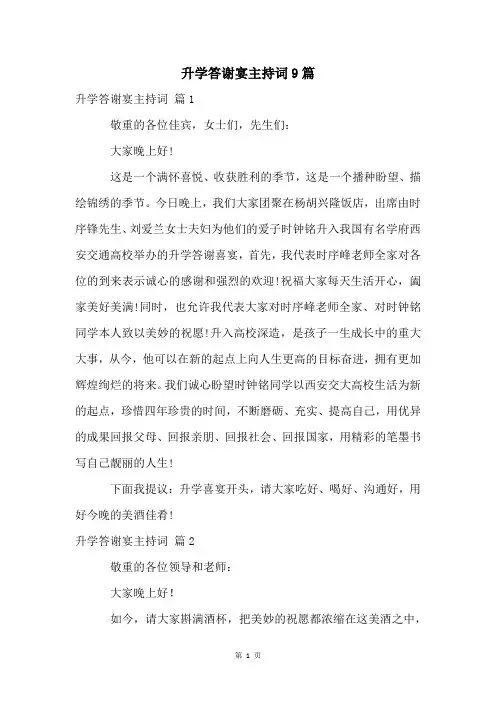 升学答谢宴主持词9篇

升学答谢宴主持词 篇1

敬重的各位佳宾，女士们，先生们：

大家晚上好！

这是一个满怀喜悦、收获胜利的季节，这是一个播种盼望、描绘锦绣的季节。今日晚上，我们大家团聚在杨胡兴隆饭店，出席由时序锋先生、刘爱兰女士夫妇为他们的爱子时钟铭升入我国有名学府西安交通高校举办的升学答谢喜宴，首先，我代表时序峰老师全家对各位的到来表示诚心的感谢和强烈的欢迎！祝福大家每天生活开心，阖家美好美满！同时，也允许我代表大家对时序峰老师全家、对时钟铭同学本人致以美妙的祝愿！升入高校深造，是孩子一生成长中的重大大事，从今，他可以在新的起点上向人生更高的目标奋进，拥有更加辉煌绚烂的将来。我们诚心盼望时钟铭同学以西安交大高校生活为新的起点，珍惜四年珍贵的时间，不断磨砺、充实、提高自己，用优异的成果回报父母、回报亲朋、回报社会、回报国家，用精彩的笔墨书写自己靓丽的人生！

下面我提议：升学喜宴开头，请大家吃好、喝好、沟通好，用好今晚的美酒佳肴！

升学答谢宴主持词 篇2

敬重的各位领导和老师：

大家晚上好！

如今，请大家斟满酒杯，把美妙的祝愿都浓缩在这美酒之中，

第 1 页